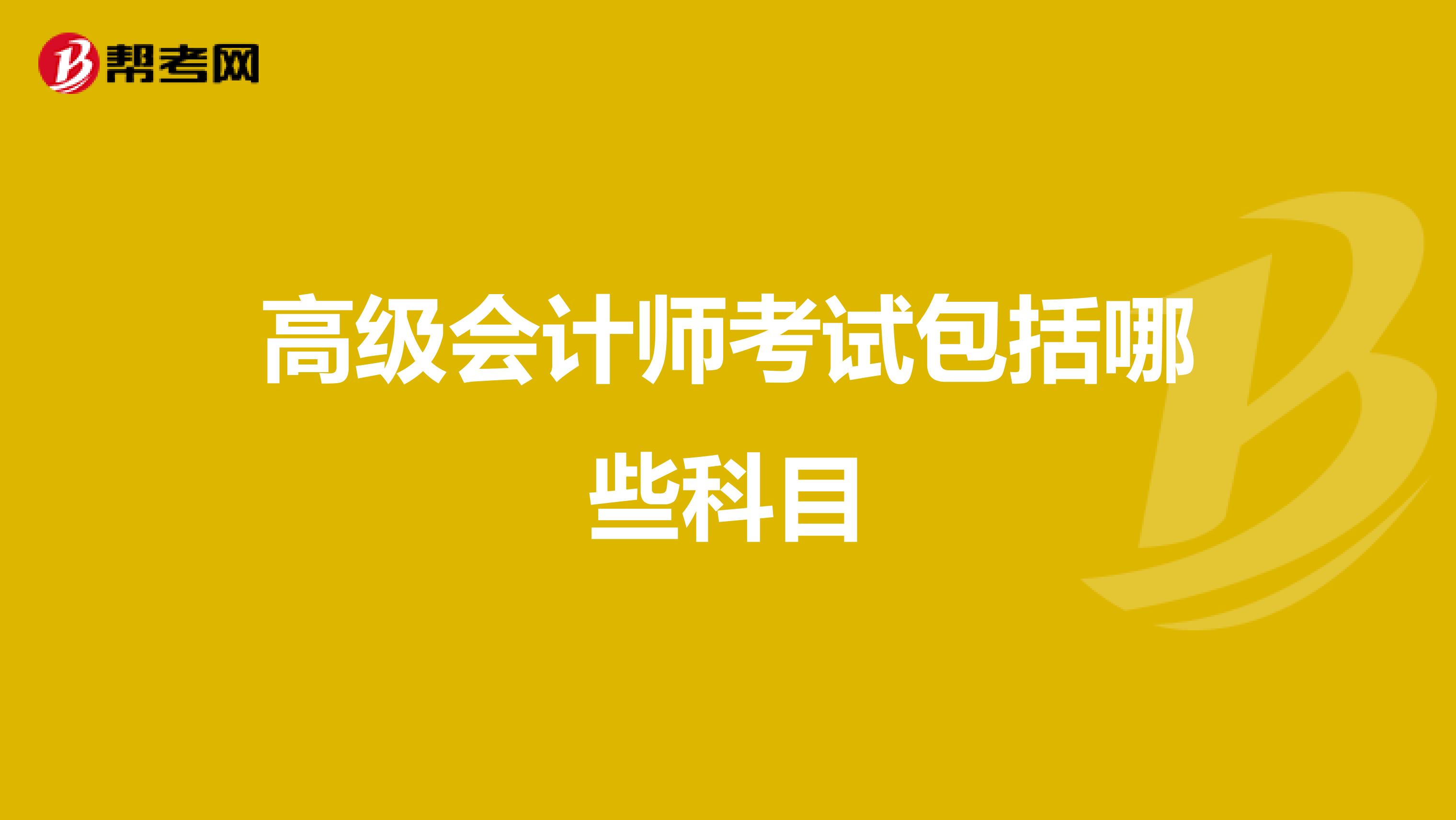 帮考网

高级会计师考试包括哪些科目